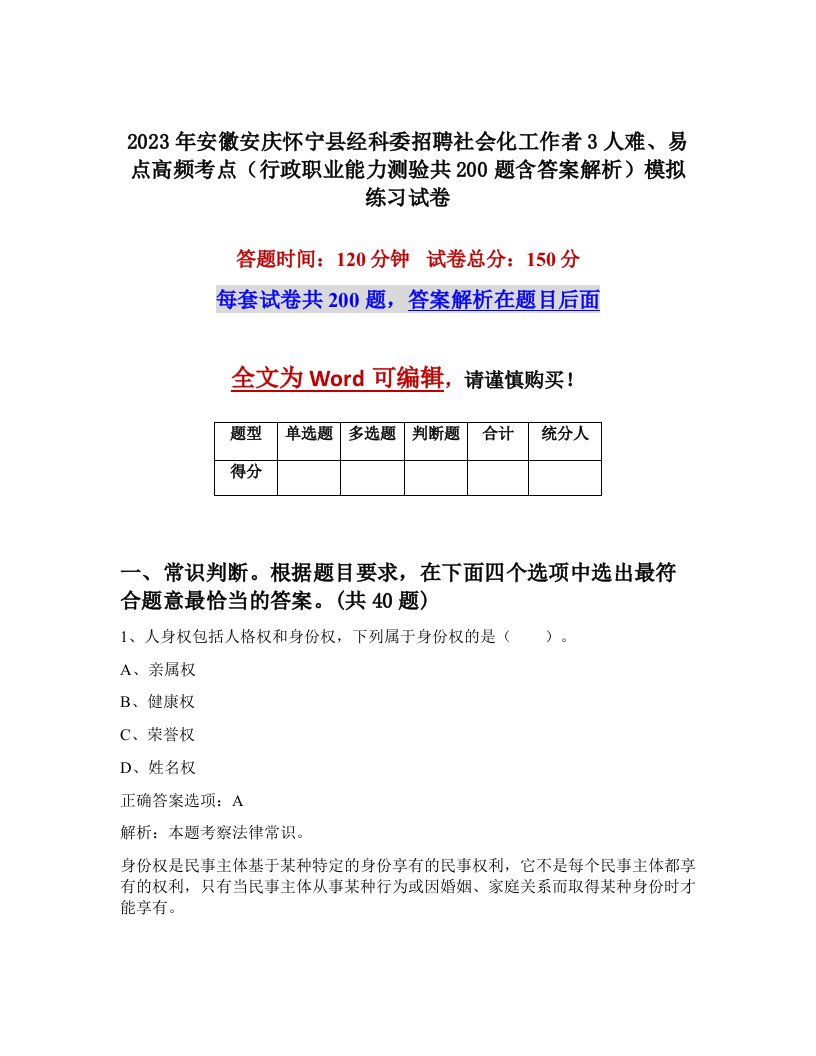 2023年安徽安庆怀宁县经科委招聘社会化工作者3人难、易点高频考点（行政职业能力测验共200题含答案解析）模拟练习试卷

答题时间：120分钟　试卷总分：150分

每套试卷共200题，答案解析在题目后面

全文为Word可编辑，请谨慎购买！

| 题型 | 单选题 | 多选题 | 判断题 | 合计 | 统分人 |
|---|---|---|---|---|---|
| 得分 | | | | | |

一、常识判断。根据题目要求，在下面四个选项中选出最符合题意最恰当的答案。(共40题)

1、人身权包括人格权和身份权，下列属于身份权的是（　　）。

A、亲属权

B、健康权

C、荣誉权

D、姓名权

正确答案选项：A

解析：本题考察法律常识。

身份权是民事主体基于某种特定的身份享有的民事权利，它不是每个民事主体都享有的权利，只有当民事主体从事某种行为或因婚姻、家庭关系而取得某种身份时才能享有。